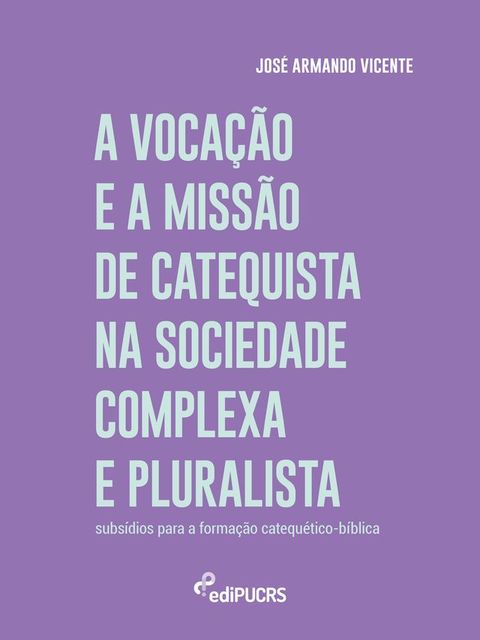 JOSÉ ARMANDO VICENTE

A VOCAÇÃO E A MISSÃO DE CATEQUISTA NA SOCIEDADE COMPLEXA E PLURALISTA

subsídios para a formação catequético-bíblica

ediPUCRS